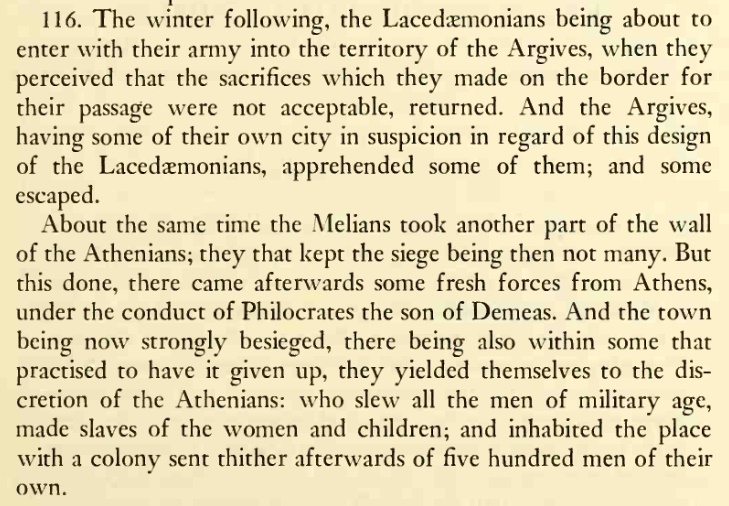 116. The winter following, the Lacedæmonians being about to enter with their army into the territory of the Argives, when they perceived that the sacrifices which they made on the border for their passage were not acceptable, returned. And the Argives, having some of their own city in suspicion in regard of this design of the Lacedæmonians, apprehended some of them; and some escaped.

About the same time the Melians took another part of the wall of the Athenians; they that kept the siege being then not many. But this done, there came afterwards some fresh forces from Athens, under the conduct of Philocrates the son of Demeas. And the town being now strongly besieged, there being also within some that practised to have it given up, they yielded themselves to the discretion of the Athenians: who slew all the men of military age, made slaves of the women and children; and inhabited the place with a colony sent thither afterwards of five hundred men of their own.